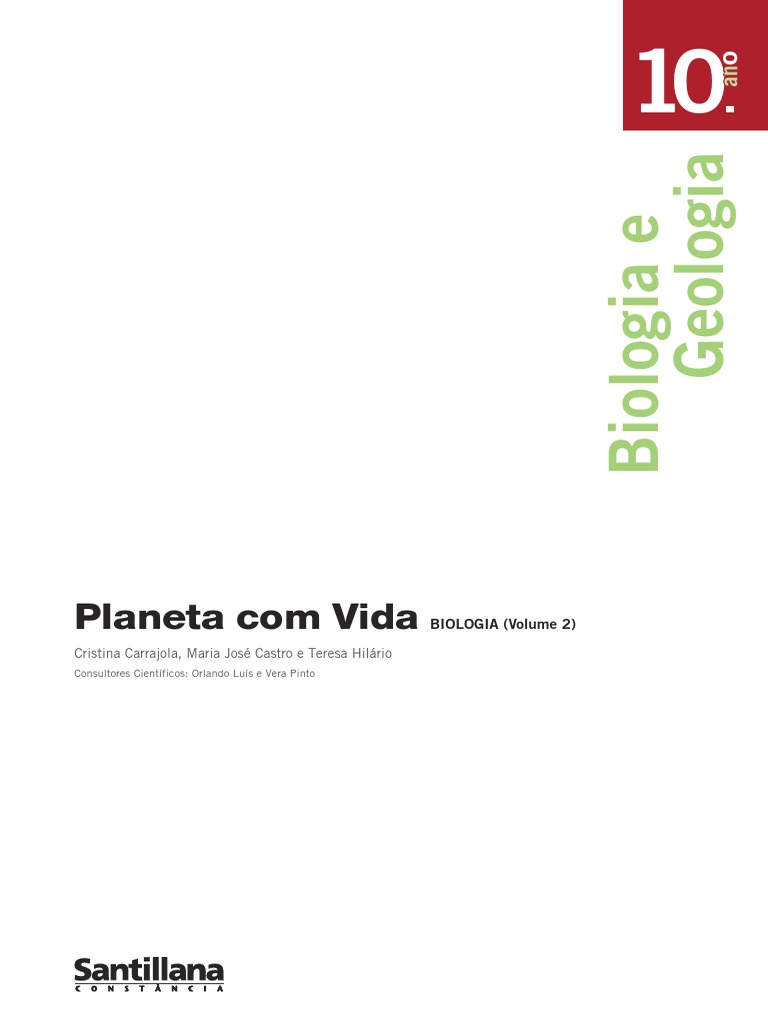 10.º ano

Biologia e Geologia

Planeta com Vida BIOLOGIA (Volume 2)

Cristina Carrajola, Maria José Castro e Teresa Hilário

Consultores Científicos: Orlando Luís e Vera Pinto

Santillana
CONSTÂNCIA